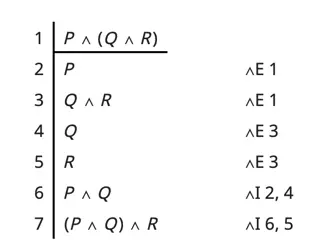 1 $P \wedge (Q \wedge R)$

2 $P$ $\wedge$E 1

3 $Q \wedge R$ $\wedge$E 1

4 $Q$ $\wedge$E 3

5 $R$ $\wedge$E 3

6 $P \wedge Q$ $\wedge$I 2, 4

7 $(P \wedge Q) \wedge R$ $\wedge$I 6, 5